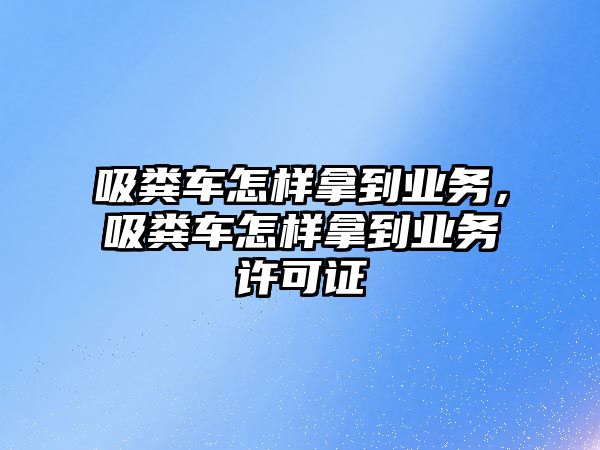 吸粪车怎样拿到业务，吸粪车怎样拿到业务许可证